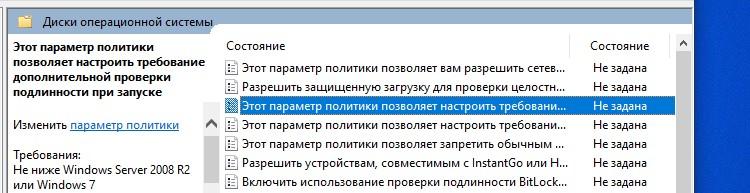 Диски операционной системы

Этот параметр политики позволяет настроить требование дополнительной проверки подлинности при запуске

Изменить параметр политики

Требования:
Не ниже Windows Server 2008 R2 или Windows 7

| Состояние | Состояние |
|---|---|
| Этот параметр политики позволяет вам разрешить сетев... | Не задана |
| Разрешить защищенную загрузку для проверки целостн... | Не задана |
| Этот параметр политики позволяет настроить требовани... | Не задана |
| Этот параметр политики позволяет настроить требовани... | Не задана |
| Этот параметр политики позволяет запретить обычным ... | Не задана |
| Разрешить устройствам, совместимым с InstantGo или H... | Не задана |
| Включить использование проверки подлинности BitLock... | Не задана |